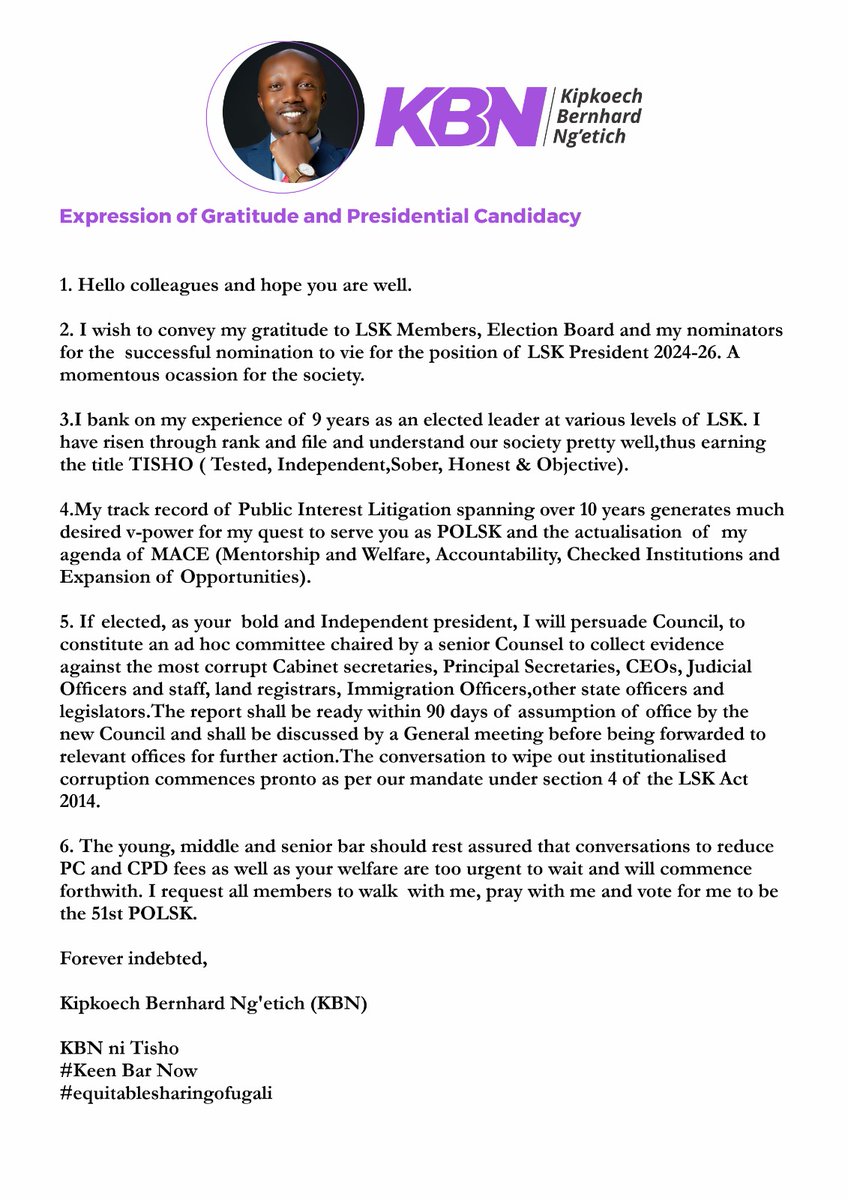 KBN Kipkoech Bernhard Ng'etich

Expression of Gratitude and Presidential Candidacy

1. Hello colleagues and hope you are well.

2. I wish to convey my gratitude to LSK Members, Election Board and my nominators for the successful nomination to vie for the position of LSK President 2024-26. A momentous ocassion for the society.

3.I bank on my experience of 9 years as an elected leader at various levels of LSK. I have risen through rank and file and understand our society pretty well,thus earning the title TISHO ( Tested, Independent,Sober, Honest & Objective).

4.My track record of Public Interest Litigation spanning over 10 years generates much desired v-power for my quest to serve you as POLSK and the actualisation of my agenda of MACE (Mentorship and Welfare, Accountability, Checked Institutions and Expansion of Opportunities).

5. If elected, as your bold and Independent president, I will persuade Council, to constitute an ad hoc committee chaired by a senior Counsel to collect evidence against the most corrupt Cabinet secretaries, Principal Secretaries, CEOs, Judicial Officers and staff, land registrars, Immigration Officers,other state officers and legislators.The report shall be ready within 90 days of assumption of office by the new Council and shall be discussed by a General meeting before being forwarded to relevant offices for further action.The conversation to wipe out institutionalised corruption commences pronto as per our mandate under section 4 of the LSK Act 2014.

6. The young, middle and senior bar should rest assured that conversations to reduce PC and CPD fees as well as your welfare are too urgent to wait and will commence forthwith. I request all members to walk with me, pray with me and vote for me to be the 51st POLSK.

Forever indebted,

Kipkoech Bernhard Ng'etich (KBN)

KBN ni Tisho
#Keen Bar Now
#equitablesharingofugali